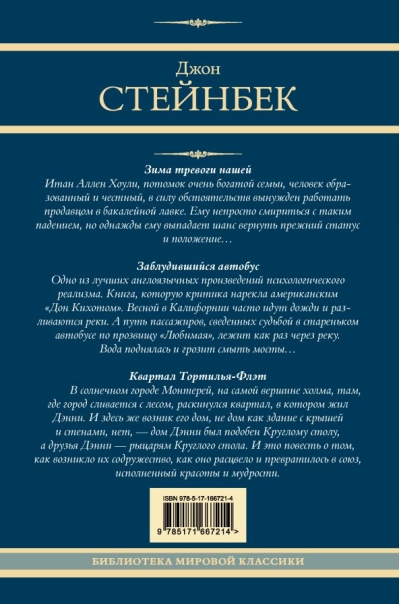 Джон
СТЕЙНБЕК

Зима тревоги нашей
Итан Аллен Хоули, потомок очень богатой семьи, человек образованный и честный, в силу обстоятельств вынужден работать продавцом в бакалейной лавке. Ему непросто смириться с таким падением, но однажды ему выпадает шанс вернуть прежний статус и положение…

Заблудившийся автобус
Одно из лучших англоязычных произведений психологического реализма. Книга, которую критика нарекла американским «Дон Кихотом». Весной в Калифорнии часто идут дожди и разливаются реки. А путь пассажиров, сведенных судьбой в стареньком автобусе по прозвищу «Любимая», лежит как раз через реку. Вода поднялась и грозит смыть мосты…

Квартал Тортилья-Флэт
В солнечном городе Монтерей, на самой вершине холма, там, где город сливается с лесом, раскинулся квартал, в котором жил Дэнни. И здесь же возник его дом, не дом как здание с крышей и стенами, нет, — дом Дэнни был подобен Круглому столу, а друзья Дэнни — рыцарям Круглого стола. И это повесть о том, как возникло их содружество, как оно расцвело и превратилось в союз, исполненный красоты и мудрости.

ISBN 978-5-17-166721-4
9 785171 667214 >

БИБЛИОТЕКА МИРОВОЙ КЛАССИКИ